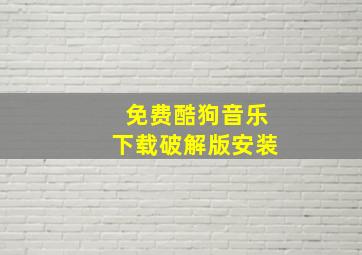 免费酷狗音乐
下载破解版安装